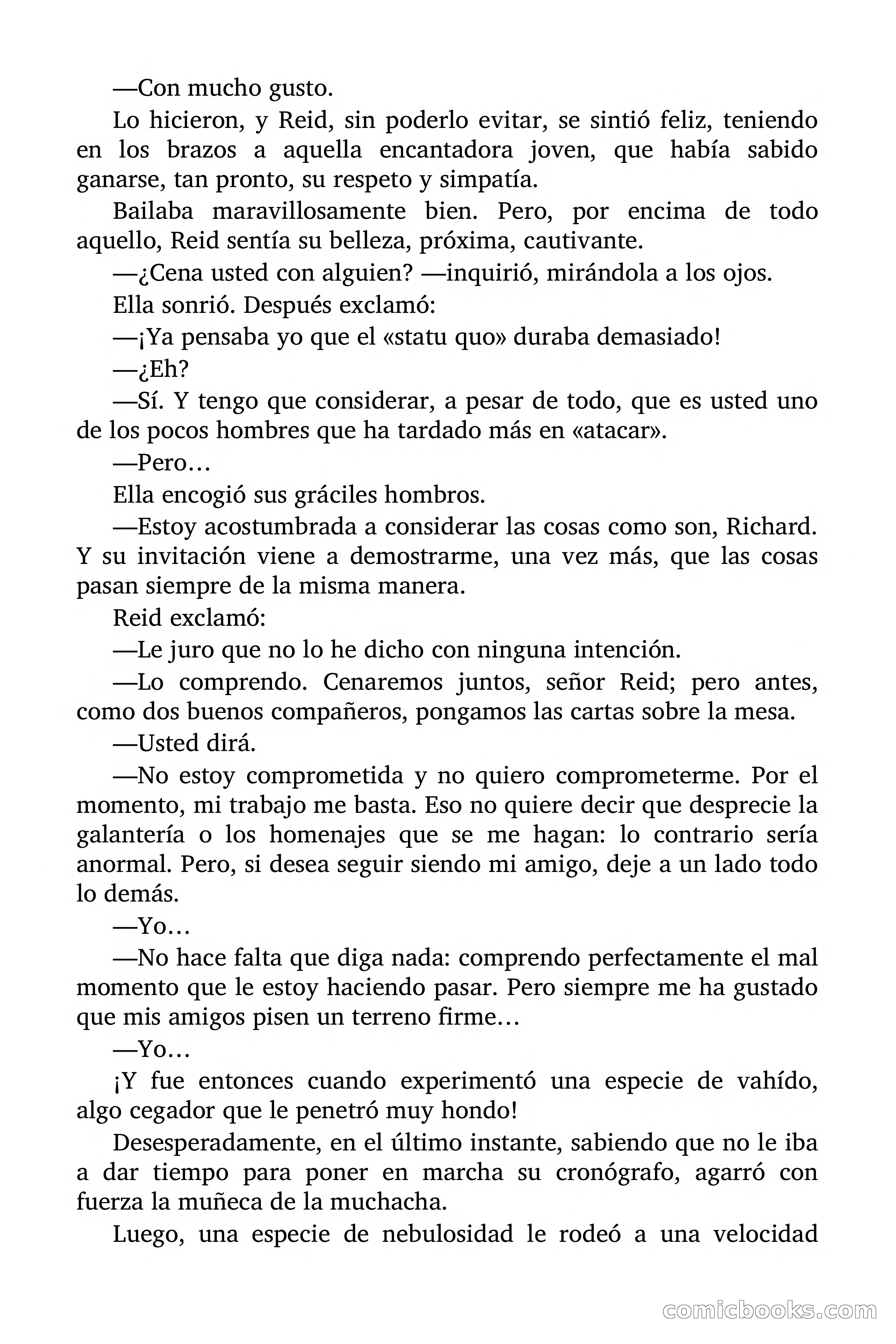 —Con mucho gusto.

Lo hicieron, y Reid, sin poderlo evitar, se sintió feliz, teniendo en los brazos a aquella encantadora joven, que había sabido ganarse, tan pronto, su respeto y simpatía.

Bailaba maravillosamente bien. Pero, por encima de todo aquello, Reid sentía su belleza, próxima, cautivante.

—¿Cena usted con alguien? —inquirió, mirándola a los ojos.

Ella sonrió. Después exclamó:

—¡Ya pensaba yo que el «statu quo» duraba demasiado!

—¿Eh?

—Sí. Y tengo que considerar, a pesar de todo, que es usted uno de los pocos hombres que ha tardado más en «atacar».

—Pero…

Ella encogió sus gráciles hombros.

—Estoy acostumbrada a considerar las cosas como son, Richard. Y su invitación viene a demostrarme, una vez más, que las cosas pasan siempre de la misma manera.

Reid exclamó:

—Le juro que no lo he dicho con ninguna intención.

—Lo comprendo. Cenaremos juntos, señor Reid; pero antes, como dos buenos compañeros, pongamos las cartas sobre la mesa.

—Usted dirá.

—No estoy comprometida y no quiero comprometerme. Por el momento, mi trabajo me basta. Eso no quiere decir que desprecie la galantería o los homenajes que se me hagan: lo contrario sería anormal. Pero, si desea seguir siendo mi amigo, deje a un lado todo lo demás.

—Yo…

—No hace falta que diga nada: comprendo perfectamente el mal momento que le estoy haciendo pasar. Pero siempre me ha gustado que mis amigos pisen un terreno firme…

—Yo…

¡Y fue entonces cuando experimentó una especie de vahído, algo cegador que le penetró muy hondo!

Desesperadamente, en el último instante, sabiendo que no le iba a dar tiempo para poner en marcha su cronógrafo, agarró con fuerza la muñeca de la muchacha.

Luego, una especie de nebulosidad le rodeó a una velocidad

comicbooks.com